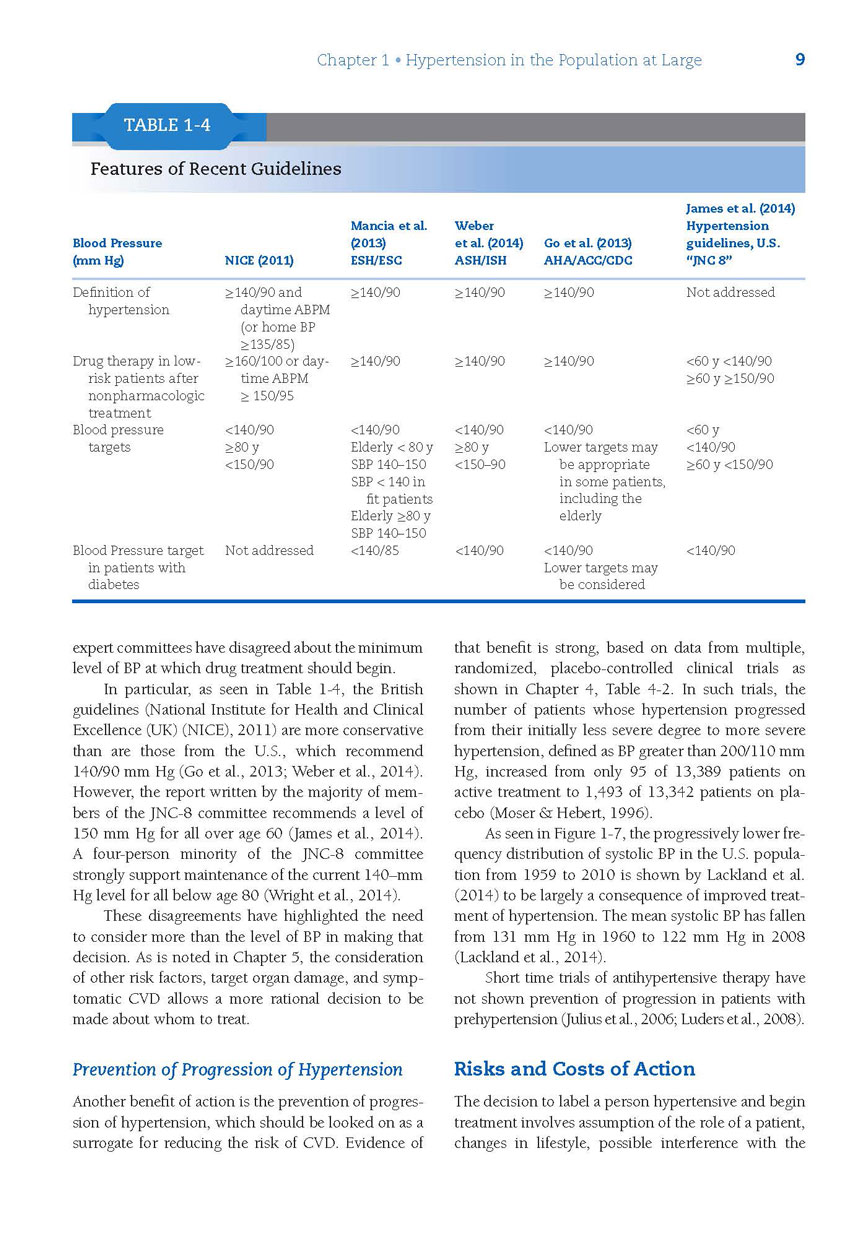 Chapter 1 • Hypertension in the Population at Large 9

TABLE 1-4

Features of Recent Guidelines

| Blood Pressure (mm Hg) | NICE (2011) | Mancia et al. (2013) ESH/ESC | Weber et al. (2014) ASH/ISH | Go et al. (2013) AHA/ACC/CDC | James et al. (2014) Hypertension guidelines, U.S. "JNC 8" |
|---|---|---|---|---|---|
| Definition of hypertension | ≥140/90 and daytime ABPM (or home BP ≥135/85) | ≥140/90 | ≥140/90 | ≥140/90 | Not addressed |
| Drug therapy in low-risk patients after nonpharmacologic treatment | ≥160/100 or daytime ABPM ≥ 150/95 | ≥140/90 | ≥140/90 | ≥140/90 | <60 y <140/90 ≥60 y ≥150/90 |
| Blood pressure targets | <140/90 ≥80 y <150/90 | <140/90 Elderly < 80 y SBP 140–150 SBP < 140 in fit patients Elderly ≥80 y SBP 140–150 | <140/90 ≥80 y <150–90 | <140/90 Lower targets may be appropriate in some patients, including the elderly | <60 y <140/90 ≥60 y <150/90 |
| Blood Pressure target in patients with diabetes | Not addressed | <140/85 | <140/90 | <140/90 Lower targets may be considered | <140/90 |

expert committees have disagreed about the minimum level of BP at which drug treatment should begin.

In particular, as seen in Table 1-4, the British guidelines (National Institute for Health and Clinical Excellence (UK) (NICE), 2011) are more conservative than are those from the U.S., which recommend 140/90 mm Hg (Go et al., 2013; Weber et al., 2014). However, the report written by the majority of members of the JNC-8 committee recommends a level of 150 mm Hg for all over age 60 (James et al., 2014). A four-person minority of the JNC-8 committee strongly support maintenance of the current 140–mm Hg level for all below age 80 (Wright et al., 2014).

These disagreements have highlighted the need to consider more than the level of BP in making that decision. As is noted in Chapter 5, the consideration of other risk factors, target organ damage, and symptomatic CVD allows a more rational decision to be made about whom to treat.

Prevention of Progression of Hypertension

Another benefit of action is the prevention of progression of hypertension, which should be looked on as a surrogate for reducing the risk of CVD. Evidence of that benefit is strong, based on data from multiple, randomized, placebo-controlled clinical trials as shown in Chapter 4, Table 4-2. In such trials, the number of patients whose hypertension progressed from their initially less severe degree to more severe hypertension, defined as BP greater than 200/110 mm Hg, increased from only 95 of 13,389 patients on active treatment to 1,493 of 13,342 patients on placebo (Moser & Hebert, 1996).

As seen in Figure 1-7, the progressively lower frequency distribution of systolic BP in the U.S. population from 1959 to 2010 is shown by Lackland et al. (2014) to be largely a consequence of improved treatment of hypertension. The mean systolic BP has fallen from 131 mm Hg in 1960 to 122 mm Hg in 2008 (Lackland et al., 2014).

Short time trials of antihypertensive therapy have not shown prevention of progression in patients with prehypertension (Julius et al., 2006; Luders et al., 2008).

Risks and Costs of Action

The decision to label a person hypertensive and begin treatment involves assumption of the role of a patient, changes in lifestyle, possible interference with the